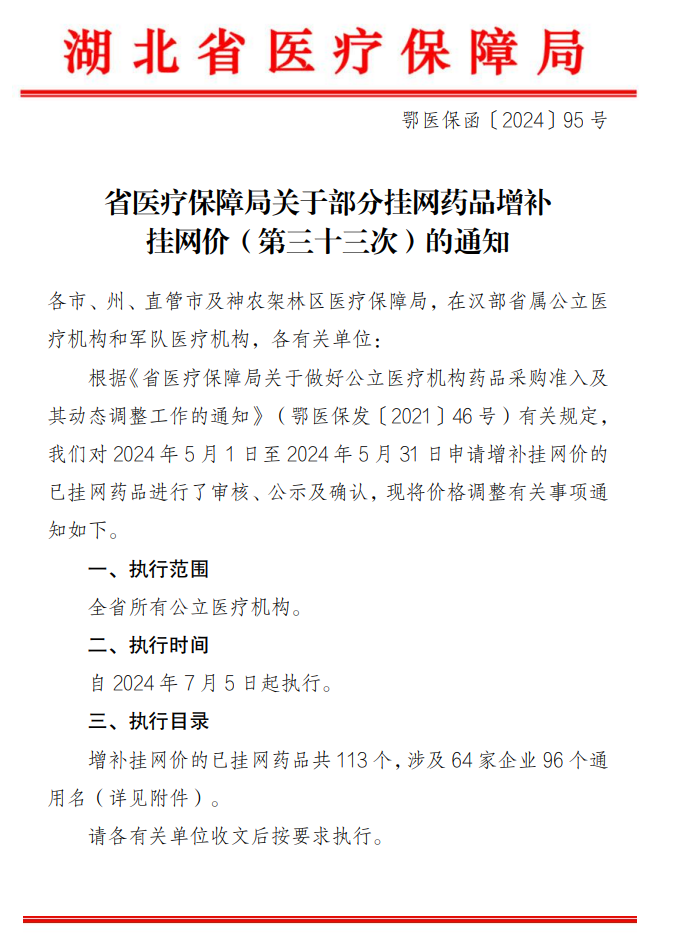 湖北省医疗保障局

鄂医保函〔2024〕95号

省医疗保障局关于部分挂网药品增补挂网价（第三十三次）的通知

各市、州、直管市及神农架林区医疗保障局，在汉部省属公立医疗机构和军队医疗机构，各有关单位：

根据《省医疗保障局关于做好公立医疗机构药品采购准入及其动态调整工作的通知》（鄂医保发〔2021〕46号）有关规定，我们对2024年5月1日至2024年5月31日申请增补挂网价的已挂网药品进行了审核、公示及确认，现将价格调整有关事项通知如下。

一、执行范围

全省所有公立医疗机构。

二、执行时间

自2024年7月5日起执行。

三、执行目录

增补挂网价的已挂网药品共113个，涉及64家企业96个通用名（详见附件）。

请各有关单位收文后按要求执行。